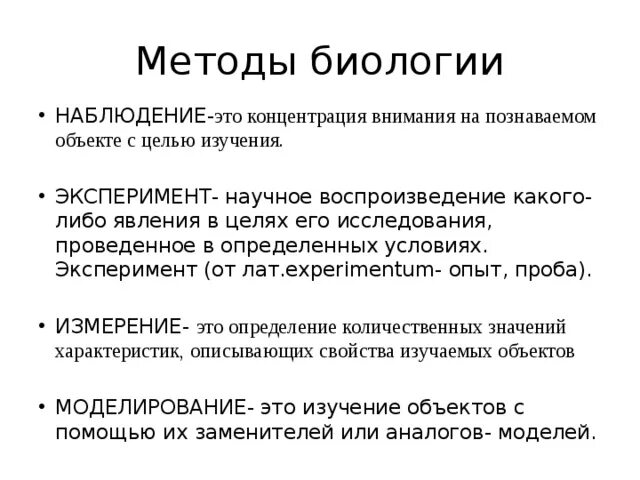 Методы биологии

• НАБЛЮДЕНИЕ-это концентрация внимания на познаваемом объекте с целью изучения.

• ЭКСПЕРИМЕНТ- научное воспроизведение какого-либо явления в целях его исследования, проведенное в определенных условиях. Эксперимент (от лат.experimentum- опыт, проба).

• ИЗМЕРЕНИЕ- это определение количественных значений характеристик, описывающих свойства изучаемых объектов

• МОДЕЛИРОВАНИЕ- это изучение объектов с помощью их заменителей или аналогов- моделей.